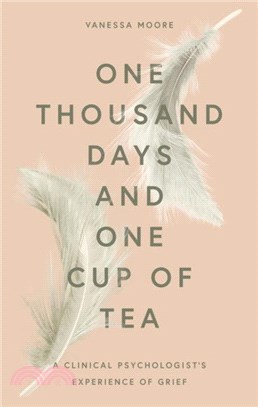 VANESSA MOORE

ONE THOUSAND DAYS AND ONE CUP OF TEA

A CLINICAL PSYCHOLOGIST'S EXPERIENCE OF GRIEF